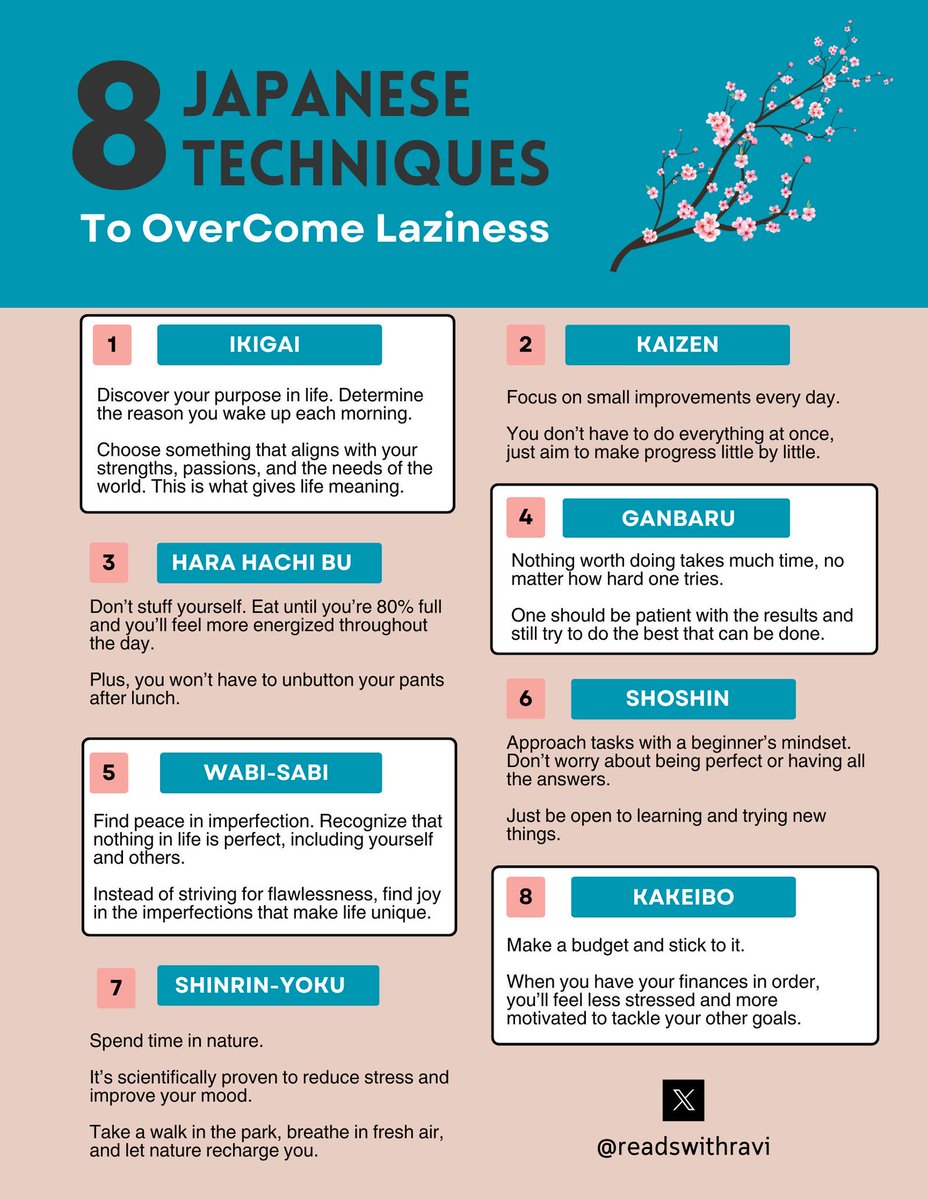 8 JAPANESE TECHNIQUES

To OverCome Laziness

1 IKIGAI

Discover your purpose in life. Determine the reason you wake up each morning.

Choose something that aligns with your strengths, passions, and the needs of the world. This is what gives life meaning.

3 HARA HACHI BU

Don't stuff yourself. Eat until you're 80% full and you'll feel more energized throughout the day.

Plus, you won't have to unbutton your pants after lunch.

5 WABI-SABI

Find peace in imperfection. Recognize that nothing in life is perfect, including yourself and others.

Instead of striving for flawlessness, find joy in the imperfections that make life unique.

7 SHINRIN-YOKU

Spend time in nature.

It's scientifically proven to reduce stress and improve your mood.

Take a walk in the park, breathe in fresh air, and let nature recharge you.

2 KAIZEN

Focus on small improvements every day.

You don't have to do everything at once, just aim to make progress little by little.

4 GANBARU

Nothing worth doing takes much time, no matter how hard one tries.

One should be patient with the results and still try to do the best that can be done.

6 SHOSHIN

Approach tasks with a beginner's mindset. Don't worry about being perfect or having all the answers.

Just be open to learning and trying new things.

8 KAKEIBO

Make a budget and stick to it.

When you have your finances in order, you'll feel less stressed and more motivated to tackle your other goals.

@readswithravi